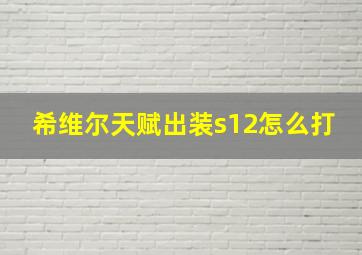 希维尔天赋出装s12怎么打